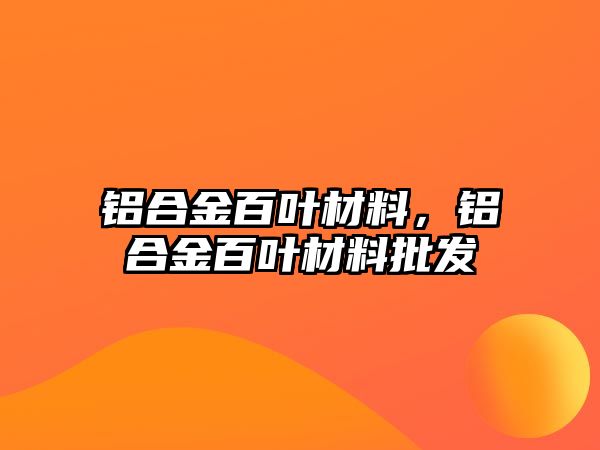 铝合金百叶材料，铝合金百叶材料批发